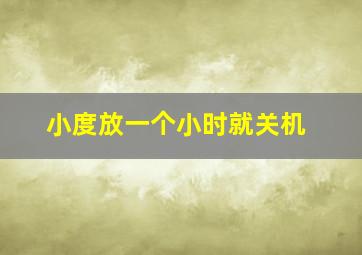 小度放一个小时就关机